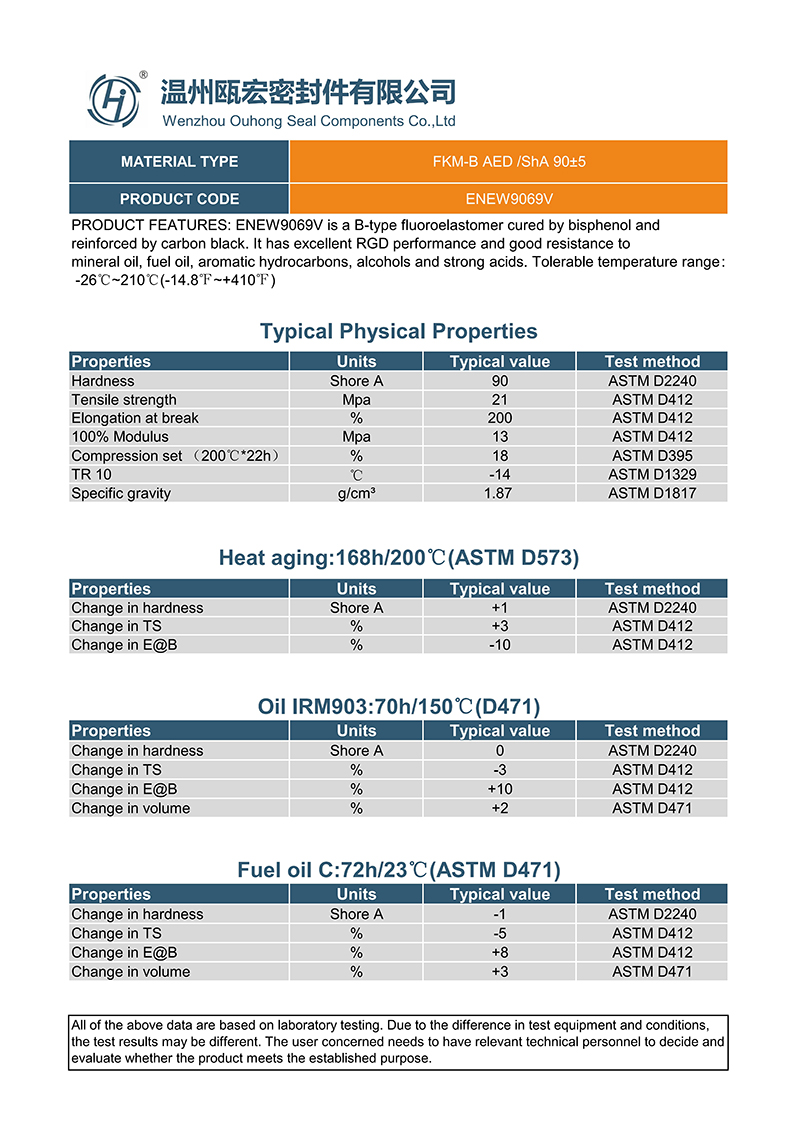 ®
温州瓯宏密封件有限公司
Wenzhou Ouhong Seal Components Co.,Ltd

| MATERIAL TYPE | FKM-B AED /ShA 90±5 |
|---|---|
| PRODUCT CODE | ENEW9069V |

PRODUCT FEATURES: ENEW9069V is a B-type fluoroelastomer cured by bisphenol and reinforced by carbon black. It has excellent RGD performance and good resistance to mineral oil, fuel oil, aromatic hydrocarbons, alcohols and strong acids. Tolerable temperature range: -26℃~210℃(-14.8℉~+410℉)

Typical Physical Properties

| Properties | Units | Typical value | Test method |
|---|---|---|---|
| Hardness | Shore A | 90 | ASTM D2240 |
| Tensile strength | Mpa | 21 | ASTM D412 |
| Elongation at break | % | 200 | ASTM D412 |
| 100% Modulus | Mpa | 13 | ASTM D412 |
| Compression set （200℃*22h） | % | 18 | ASTM D395 |
| TR 10 | ℃ | -14 | ASTM D1329 |
| Specific gravity | g/cm³ | 1.87 | ASTM D1817 |

Heat aging:168h/200℃(ASTM D573)

| Properties | Units | Typical value | Test method |
|---|---|---|---|
| Change in hardness | Shore A | +1 | ASTM D2240 |
| Change in TS | % | +3 | ASTM D412 |
| Change in E@B | % | -10 | ASTM D412 |

Oil IRM903:70h/150℃(D471)

| Properties | Units | Typical value | Test method |
|---|---|---|---|
| Change in hardness | Shore A | 0 | ASTM D2240 |
| Change in TS | % | -3 | ASTM D412 |
| Change in E@B | % | +10 | ASTM D412 |
| Change in volume | % | +2 | ASTM D471 |

Fuel oil C:72h/23℃(ASTM D471)

| Properties | Units | Typical value | Test method |
|---|---|---|---|
| Change in hardness | Shore A | -1 | ASTM D2240 |
| Change in TS | % | -5 | ASTM D412 |
| Change in E@B | % | +8 | ASTM D412 |
| Change in volume | % | +3 | ASTM D471 |

All of the above data are based on laboratory testing. Due to the difference in test equipment and conditions, the test results may be different. The user concerned needs to have relevant technical personnel to decide and evaluate whether the product meets the established purpose.